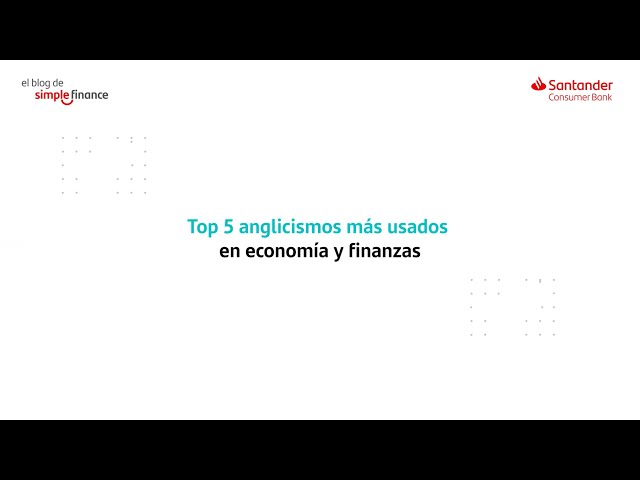 el blog de
simple finance

Santander
Consumer Bank

Top 5 anglicismos más usados
en economía y finanzas